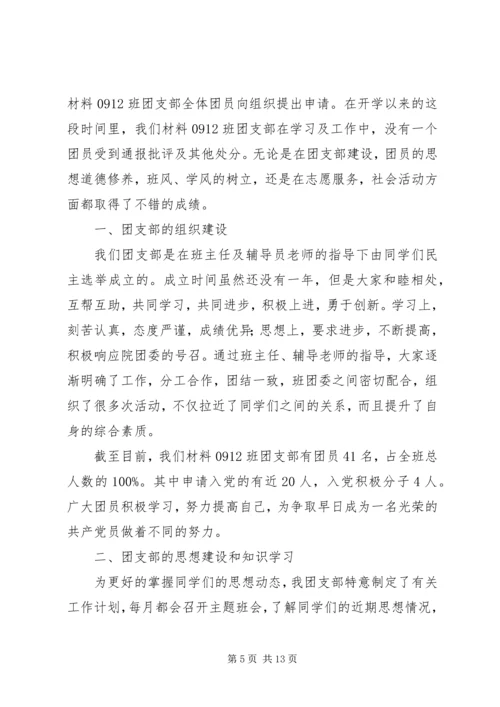 材料 0912 班团支部全体团员向组织提出申请。在开学以来的这段时间里，我们材料 0912 班团支部在学习及工作中，没有一个团员受到通报批评及其他处分。无论是在团支部建设，团员的思想道德修养，班风、学风的树立，还是在志愿服务，社会活动方面都取得了不错的成绩。

一、团支部的组织建设

我们团支部是在班主任及辅导员老师的指导下由同学们民主选举成立的。成立时间虽然还没有一年，但是大家和睦相处，互帮互助，共同学习，共同进步，积极上进，勇于创新。学习上，刻苦认真，态度严谨，成绩优异；思想上，要求进步，不断提高，积极响应院团委的号召。通过班主任、辅导老师的指导，大家逐渐明确了工作，分工合作，团结一致，班团委之间密切配合，组织了很多次活动，不仅拉近了同学们之间的关系，而且提升了自身的综合素质。

截至目前，我们材料 0912 班团支部有团员 41 名，占全班总人数的 100%。其中申请入党的有近 20 人，入党积极分子 4 人。广大团员积极学习，努力提高自己，为争取早日成为一名光荣的共产党员做着不同的努力。

二、团支部的思想建设和知识学习

为更好的掌握同学们的思想动态，我团支部特意制定了有关工作计划，每月都会召开主题班会，了解同学们的近期思想情况，

第 5 页 共 13 页